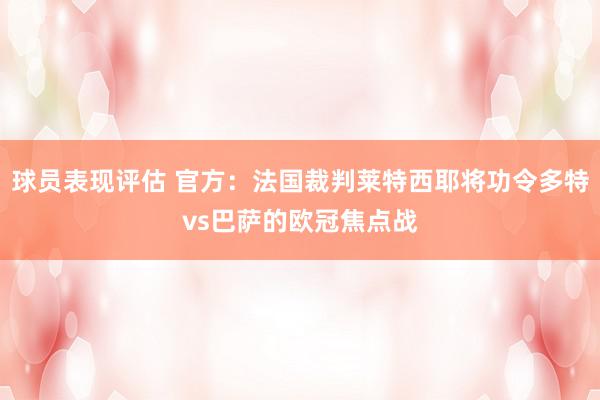 球员表现评估 官方：法国裁判莱特西耶将功令多特vs巴萨的欧冠焦点战